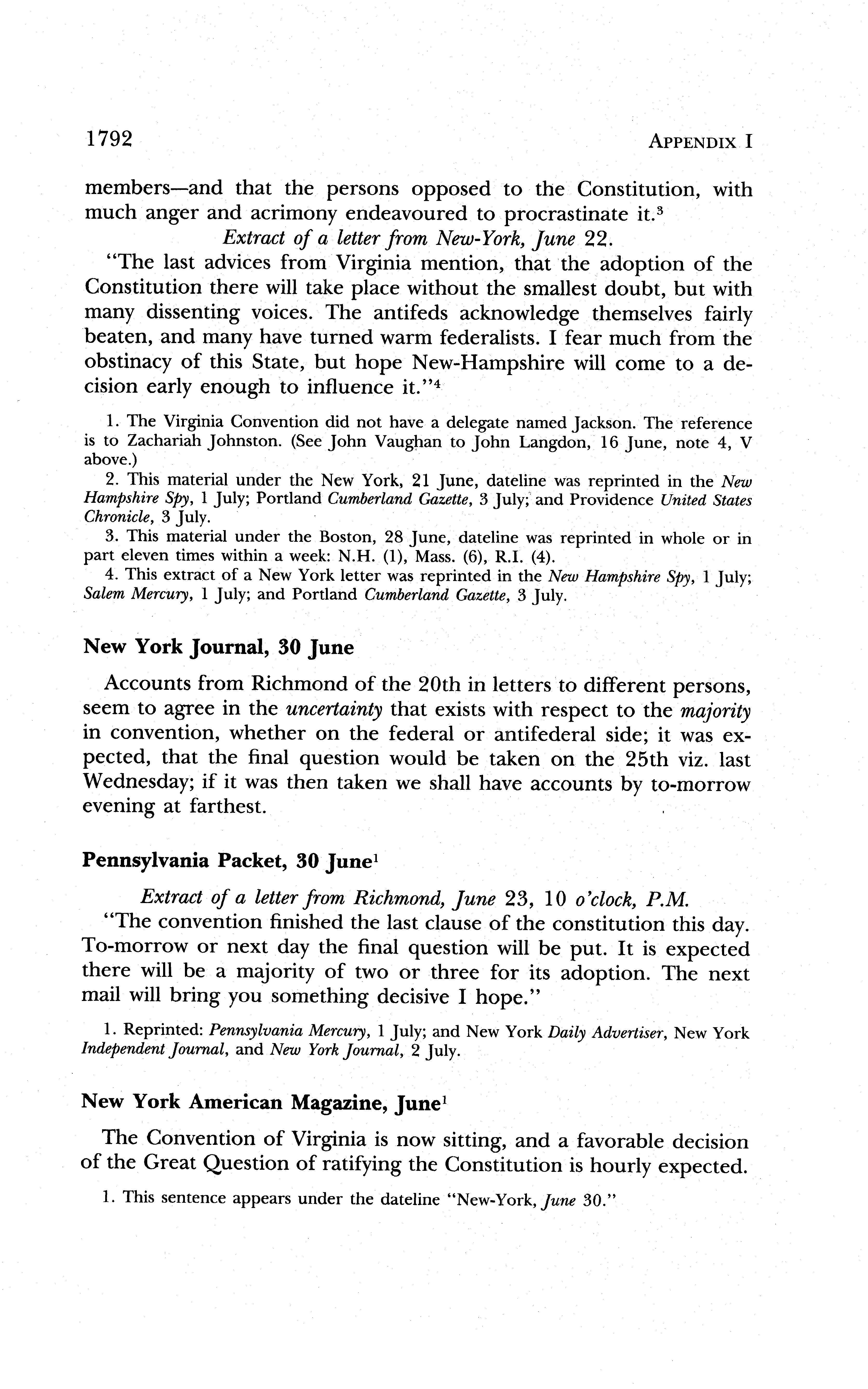 1792 APPENDIX I

members—and that the persons opposed to the Constitution, with much anger and acrimony endeavoured to procrastinate it.$^3$

Extract of a letter from New-York, June 22.

"The last advices from Virginia mention, that the adoption of the Constitution there will take place without the smallest doubt, but with many dissenting voices. The antifeds acknowledge themselves fairly beaten, and many have turned warm federalists. I fear much from the obstinacy of this State, but hope New-Hampshire will come to a decision early enough to influence it."$^4$

1. The Virginia Convention did not have a delegate named Jackson. The reference is to Zachariah Johnston. (See John Vaughan to John Langdon, 16 June, note 4, V above.)
2. This material under the New York, 21 June, dateline was reprinted in the New Hampshire Spy, 1 July; Portland Cumberland Gazette, 3 July; and Providence United States Chronicle, 3 July.
3. This material under the Boston, 28 June, dateline was reprinted in whole or in part eleven times within a week: N.H. (1), Mass. (6), R.I. (4).
4. This extract of a New York letter was reprinted in the New Hampshire Spy, 1 July; Salem Mercury, 1 July; and Portland Cumberland Gazette, 3 July.

New York Journal, 30 June

Accounts from Richmond of the 20th in letters to different persons, seem to agree in the uncertainty that exists with respect to the majority in convention, whether on the federal or antifederal side; it was expected, that the final question would be taken on the 25th viz. last Wednesday; if it was then taken we shall have accounts by to-morrow evening at farthest.

Pennsylvania Packet, 30 June$^1$

Extract of a letter from Richmond, June 23, 10 o'clock, P.M.

"The convention finished the last clause of the constitution this day. To-morrow or next day the final question will be put. It is expected there will be a majority of two or three for its adoption. The next mail will bring you something decisive I hope."

1. Reprinted: Pennsylvania Mercury, 1 July; and New York Daily Advertiser, New York Independent Journal, and New York Journal, 2 July.

New York American Magazine, June$^1$

The Convention of Virginia is now sitting, and a favorable decision of the Great Question of ratifying the Constitution is hourly expected.

1. This sentence appears under the dateline "New-York, June 30."